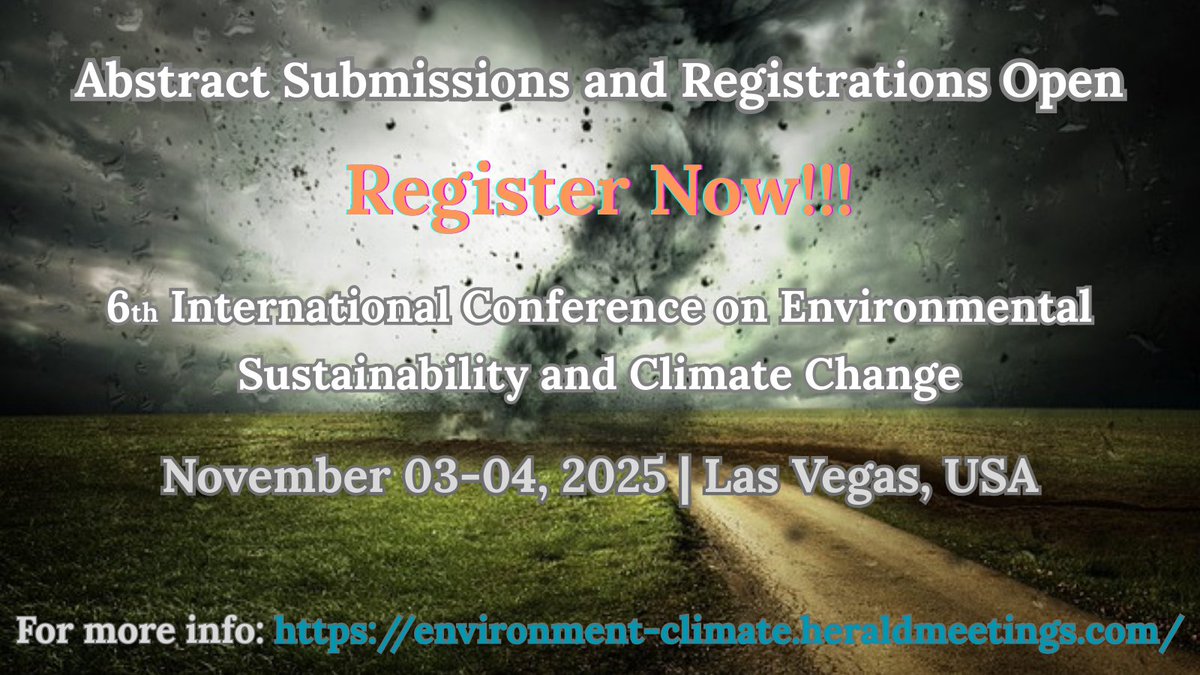 Abstract Submissions and Registrations Open

Register Now!!!

6th International Conference on Environmental Sustainability and Climate Change

November 03-04, 2025 | Las Vegas, USA

For more info: https://environment-climate.heraldmeetings.com/